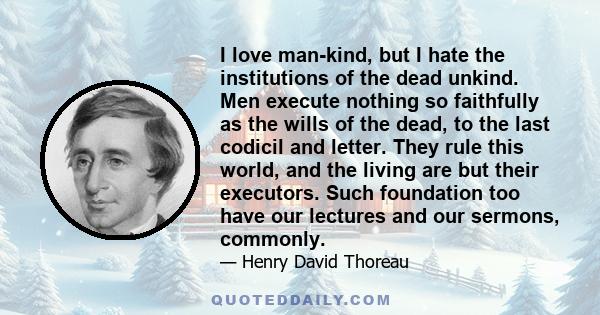 I love man-kind, but I hate the institutions of the dead unkind. Men execute nothing so faithfully as the wills of the dead, to the last codicil and letter. They rule this world, and the living are but their executors. Such foundation too have our lectures and our sermons, commonly.

— Henry David Thoreau

QUOTEDDAILY.COM